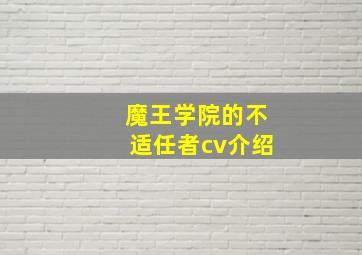 魔王学院的不适任者cv介绍